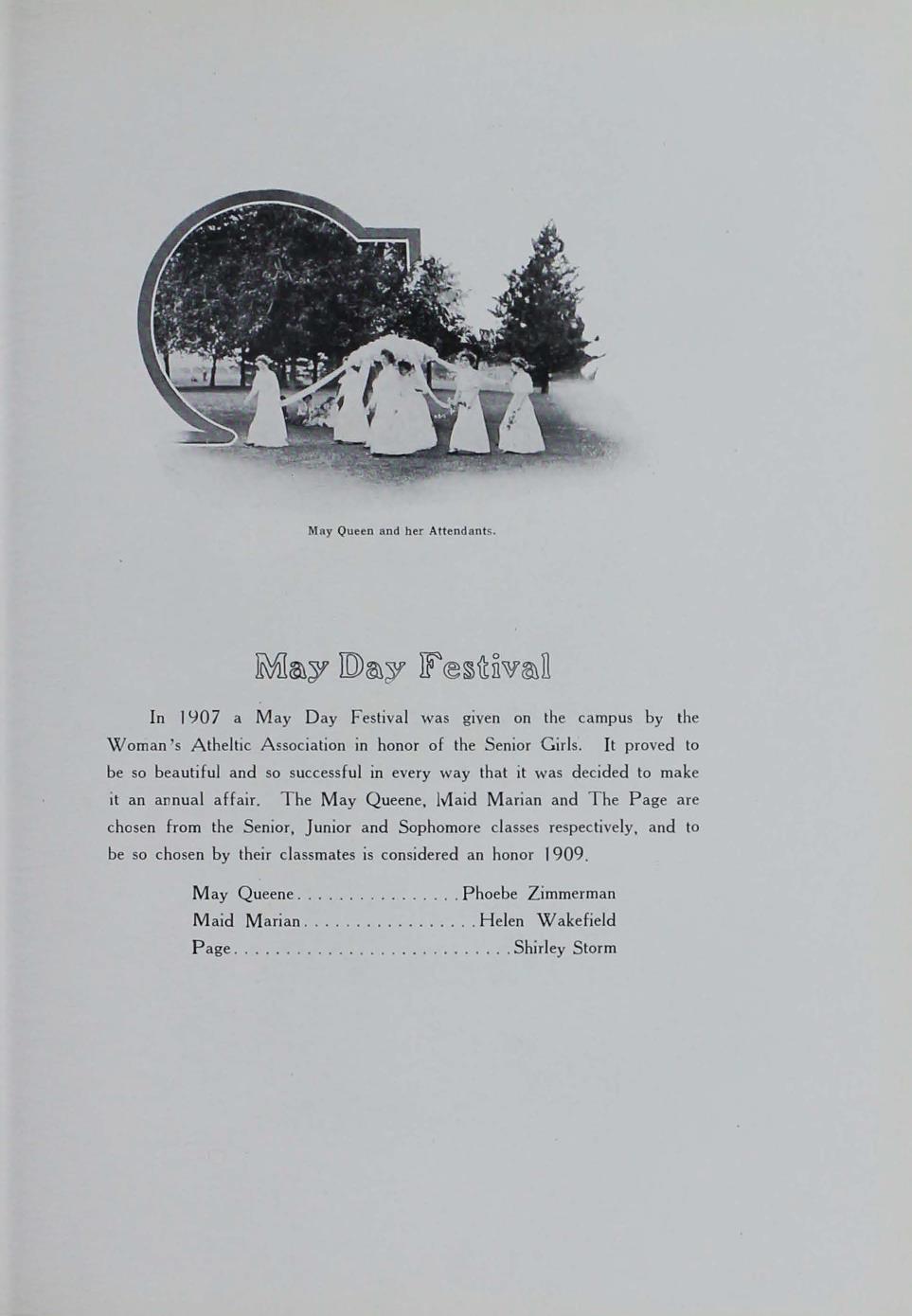 May Queen and her Attendants.

May Day Festival

In 1907 a May Day Festival was given on the campus by the Woman's Atheltic Association in honor of the Senior Girls. It proved to be so beautiful and so successful in every way that it was decided to make it an annual affair. The May Queene, Maid Marian and The Page are chosen from the Senior, Junior and Sophomore classes respectively, and to be so chosen by their classmates is considered an honor 1909.

May Queene................Phoebe Zimmerman
Maid Marian.................Helen Wakefield
Page...........................Shirley Storm